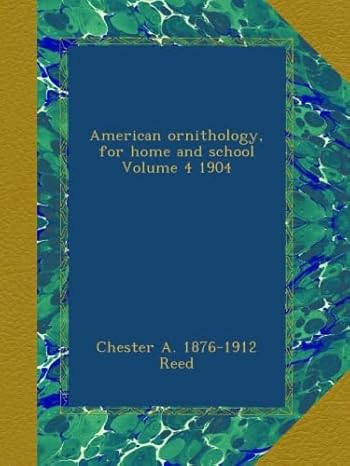 American ornithology, for home and school Volume 4 1904

Chester A. 1876-1912 Reed